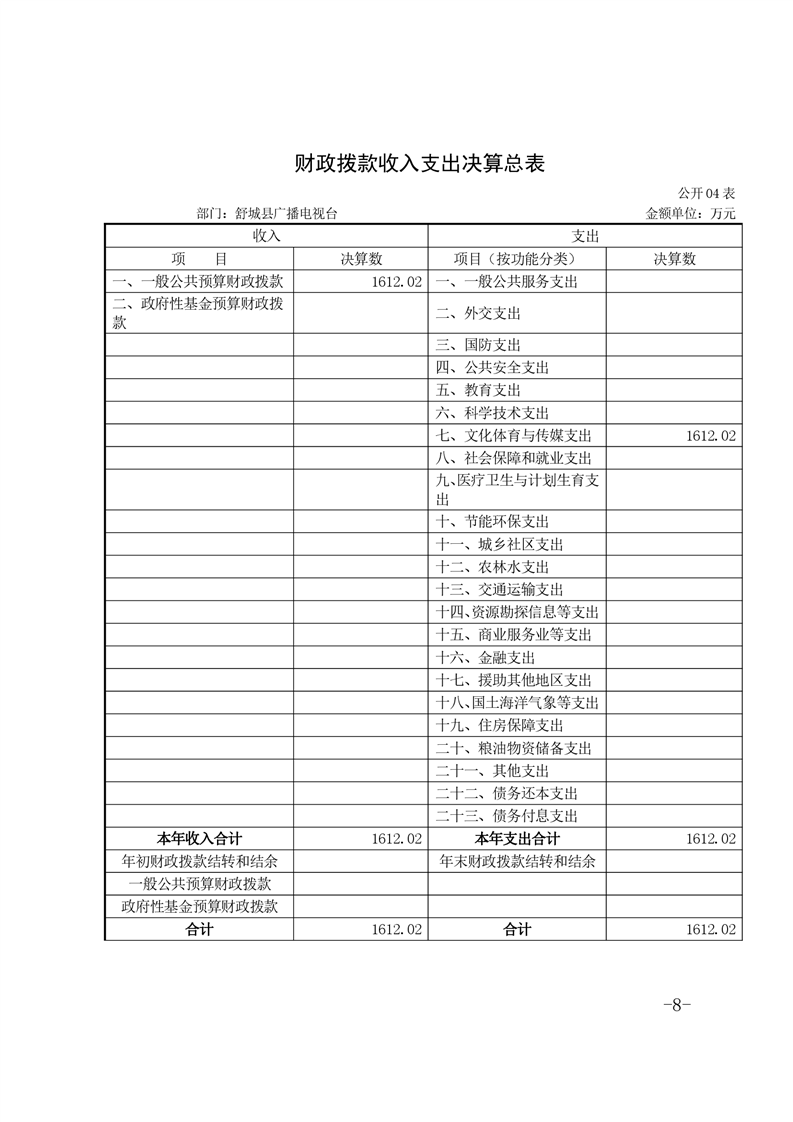 财政拨款收入支出决算总表

公开04表

部门：舒城县广播电视台

金额单位：万元

| 收入 | | 支出 | |
|---|---|---|---|
| 项　目 | 决算数 | 项目（按功能分类） | 决算数 |
| 一、一般公共预算财政拨款 | 1612.02 | 一、一般公共服务支出 | |
| 二、政府性基金预算财政拨款 | | 二、外交支出 | |
| | | 三、国防支出 | |
| | | 四、公共安全支出 | |
| | | 五、教育支出 | |
| | | 六、科学技术支出 | |
| | | 七、文化体育与传媒支出 | 1612.02 |
| | | 八、社会保障和就业支出 | |
| | | 九、医疗卫生与计划生育支出 | |
| | | 十、节能环保支出 | |
| | | 十一、城乡社区支出 | |
| | | 十二、农林水支出 | |
| | | 十三、交通运输支出 | |
| | | 十四、资源勘探信息等支出 | |
| | | 十五、商业服务业等支出 | |
| | | 十六、金融支出 | |
| | | 十七、援助其他地区支出 | |
| | | 十八、国土海洋气象等支出 | |
| | | 十九、住房保障支出 | |
| | | 二十、粮油物资储备支出 | |
| | | 二十一、其他支出 | |
| | | 二十二、债务还本支出 | |
| | | 二十三、债务付息支出 | |
| 本年收入合计 | 1612.02 | 本年支出合计 | 1612.02 |
| 年初财政拨款结转和结余 | | 年末财政拨款结转和结余 | |
| 一般公共预算财政拨款 | | | |
| 政府性基金预算财政拨款 | | | |
| 合计 | 1612.02 | 合计 | 1612.02 |

-8-